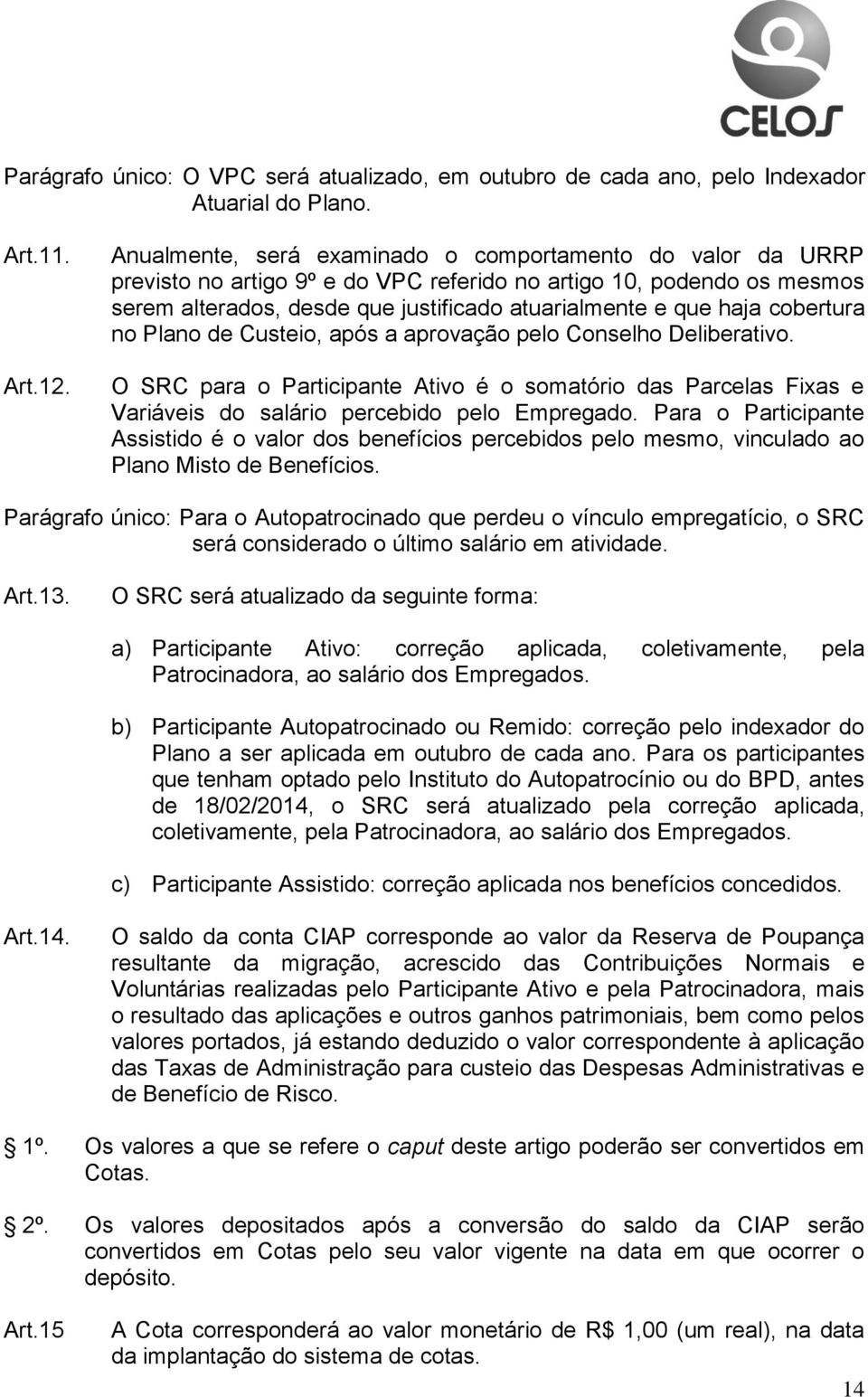 CELOS

Parágrafo único: O VPC será atualizado, em outubro de cada ano, pelo Indexador Atuarial do Plano.

Art.11. Anualmente, será examinado o comportamento do valor da URRP previsto no artigo 9º e do VPC referido no artigo 10, podendo os mesmos serem alterados, desde que justificado atuarialmente e que haja cobertura no Plano de Custeio, após a aprovação pelo Conselho Deliberativo.

Art.12. O SRC para o Participante Ativo é o somatório das Parcelas Fixas e Variáveis do salário percebido pelo Empregado. Para o Participante Assistido é o valor dos benefícios percebidos pelo mesmo, vinculado ao Plano Misto de Benefícios.

Parágrafo único: Para o Autopatrocinado que perdeu o vínculo empregatício, o SRC será considerado o último salário em atividade.

Art.13. O SRC será atualizado da seguinte forma:

a) Participante Ativo: correção aplicada, coletivamente, pela Patrocinadora, ao salário dos Empregados.

b) Participante Autopatrocinado ou Remido: correção pelo indexador do Plano a ser aplicada em outubro de cada ano. Para os participantes que tenham optado pelo Instituto do Autopatrocínio ou do BPD, antes de 18/02/2014, o SRC será atualizado pela correção aplicada, coletivamente, pela Patrocinadora, ao salário dos Empregados.

c) Participante Assistido: correção aplicada nos benefícios concedidos.

Art.14. O saldo da conta CIAP corresponde ao valor da Reserva de Poupança resultante da migração, acrescido das Contribuições Normais e Voluntárias realizadas pelo Participante Ativo e pela Patrocinadora, mais o resultado das aplicações e outros ganhos patrimoniais, bem como pelos valores portados, já estando deduzido o valor correspondente à aplicação das Taxas de Administração para custeio das Despesas Administrativas e de Benefício de Risco.

1º. Os valores a que se refere o caput deste artigo poderão ser convertidos em Cotas.

2º. Os valores depositados após a conversão do saldo da CIAP serão convertidos em Cotas pelo seu valor vigente na data em que ocorrer o depósito.

Art.15 A Cota corresponderá ao valor monetário de R$ 1,00 (um real), na data da implantação do sistema de cotas.

14